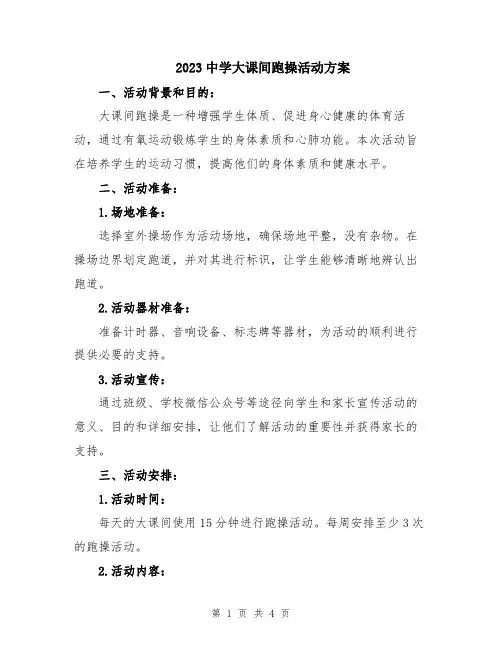 2023 中学大课间跑操活动方案

一、活动背景和目的：

大课间跑操是一种增强学生体质、促进身心健康的体育活动，通过有氧运动锻炼学生的身体素质和心肺功能。本次活动旨在培养学生的运动习惯，提高他们的身体素质和健康水平。

二、活动准备：

1.场地准备：

选择室外操场作为活动场地，确保场地平整，没有杂物。在操场边界划定跑道，并对其进行标识，让学生能够清晰地辨认出跑道。

2.活动器材准备：

准备计时器、音响设备、标志牌等器材，为活动的顺利进行提供必要的支持。

3.活动宣传：

通过班级、学校微信公众号等途径向学生和家长宣传活动的意义、目的和详细安排，让他们了解活动的重要性并获得家长的支持。

三、活动安排：

1.活动时间：

每天的大课间使用 15 分钟进行跑操活动。每周安排至少 3 次的跑操活动。

2.活动内容：

第 1 页 共 4 页